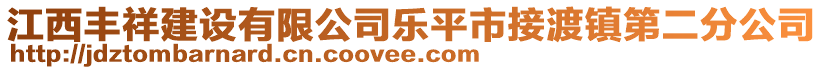 江西丰祥建设有限公司乐平市接渡镇第二分公司
http://jdztombarnard.cn.coovee.com